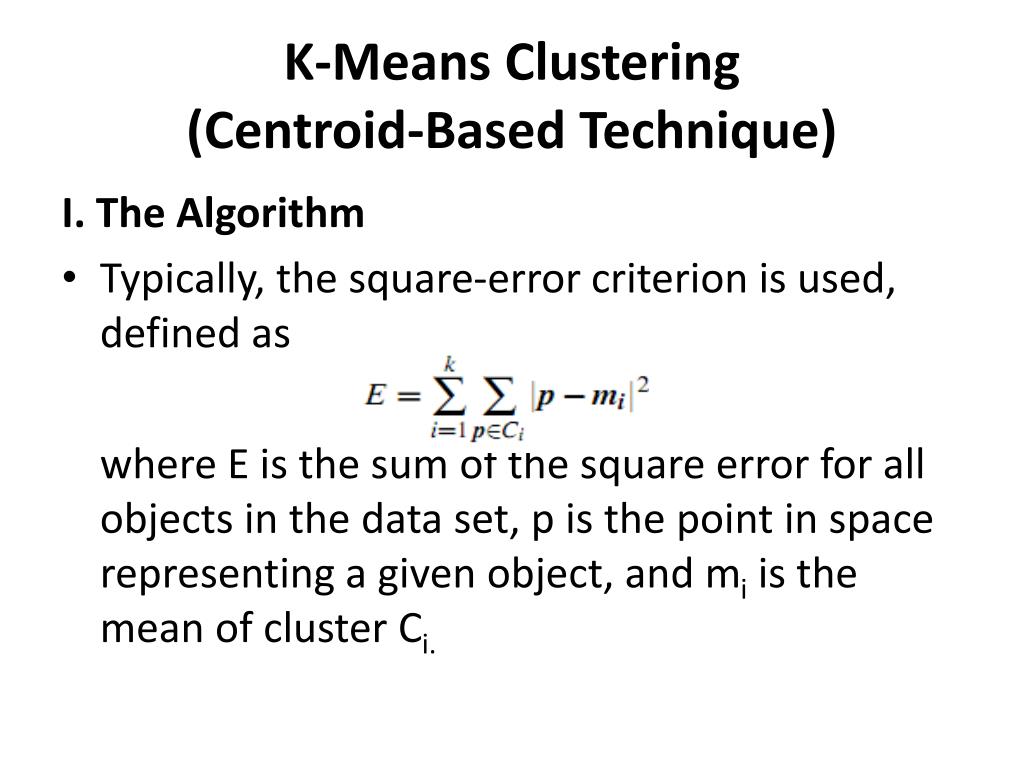 K-Means Clustering
(Centroid-Based Technique)

I. The Algorithm

• Typically, the square-error criterion is used, defined as

$E = \sum_{i=1}^{k} \sum_{p \in C_i} |p - m_i|^2$

where E is the sum of the square error for all objects in the data set, p is the point in space representing a given object, and $m_i$ is the mean of cluster $C_{i.}$